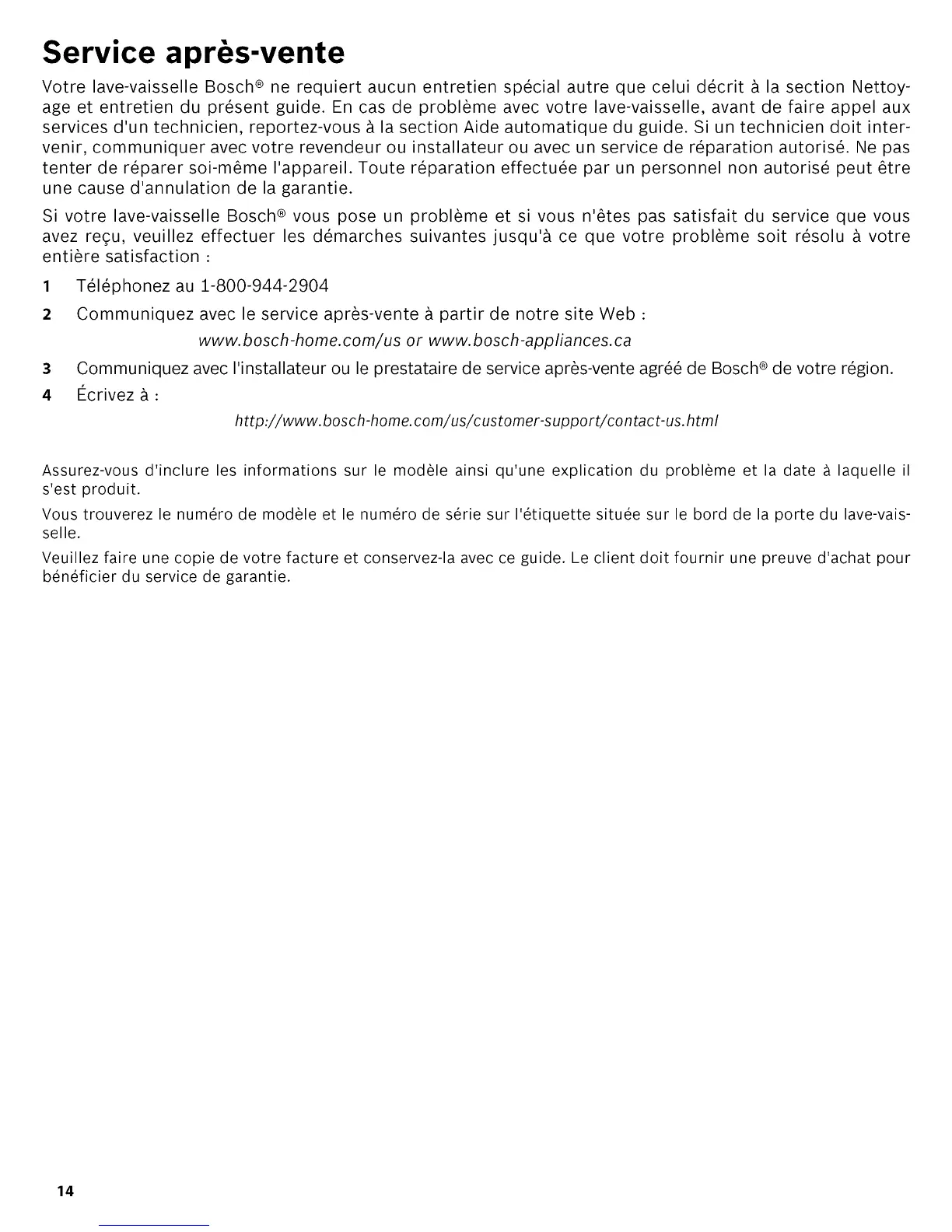 Service après-vente

Votre lave-vaisselle Bosch® ne requiert aucun entretien spécial autre que celui décrit à la section Nettoyage et entretien du présent guide. En cas de problème avec votre lave-vaisselle, avant de faire appel aux services d'un technicien, reportez-vous à la section Aide automatique du guide. Si un technicien doit intervenir, communiquer avec votre revendeur ou installateur ou avec un service de réparation autorisé. Ne pas tenter de réparer soi-même l'appareil. Toute réparation effectuée par un personnel non autorisé peut être une cause d'annulation de la garantie.

Si votre lave-vaisselle Bosch® vous pose un problème et si vous n'êtes pas satisfait du service que vous avez reçu, veuillez effectuer les démarches suivantes jusqu'à ce que votre problème soit résolu à votre entière satisfaction :

1 Téléphonez au 1-800-944-2904

2 Communiquez avec le service après-vente à partir de notre site Web :

www.bosch-home.com/us or www.bosch-appliances.ca

3 Communiquez avec l'installateur ou le prestataire de service après-vente agréé de Bosch® de votre région.

4 Écrivez à :

http://www.bosch-home.com/us/customer-support/contact-us.html

Assurez-vous d'inclure les informations sur le modèle ainsi qu'une explication du problème et la date à laquelle il s'est produit.

Vous trouverez le numéro de modèle et le numéro de série sur l'étiquette située sur le bord de la porte du lave-vaisselle.

Veuillez faire une copie de votre facture et conservez-la avec ce guide. Le client doit fournir une preuve d'achat pour bénéficier du service de garantie.

14